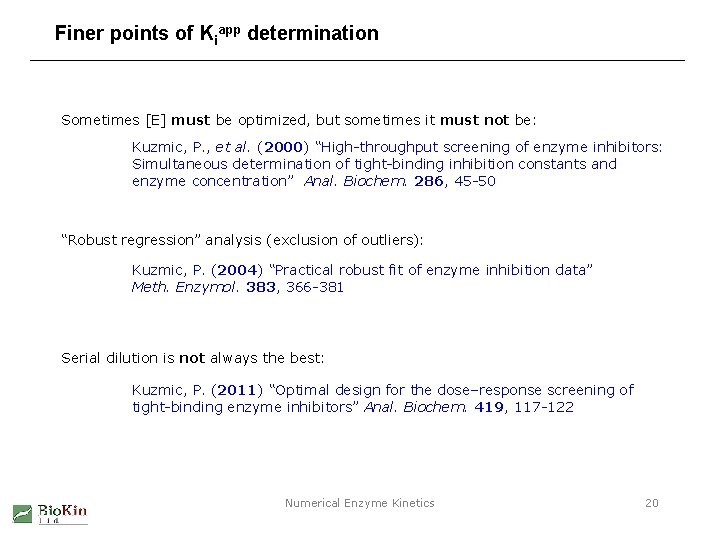 Finer points of $K_i^{app}$ determination

Sometimes [E] must be optimized, but sometimes it must not be:

Kuzmic, P., et al. (2000) "High-throughput screening of enzyme inhibitors: Simultaneous determination of tight-binding inhibition constants and enzyme concentration" Anal. Biochem. 286, 45-50

"Robust regression" analysis (exclusion of outliers):

Kuzmic, P. (2004) "Practical robust fit of enzyme inhibition data" Meth. Enzymol. 383, 366-381

Serial dilution is not always the best:

Kuzmic, P. (2011) "Optimal design for the dose–response screening of tight-binding enzyme inhibitors" Anal. Biochem. 419, 117-122

BioKin Ltd

Numerical Enzyme Kinetics

20